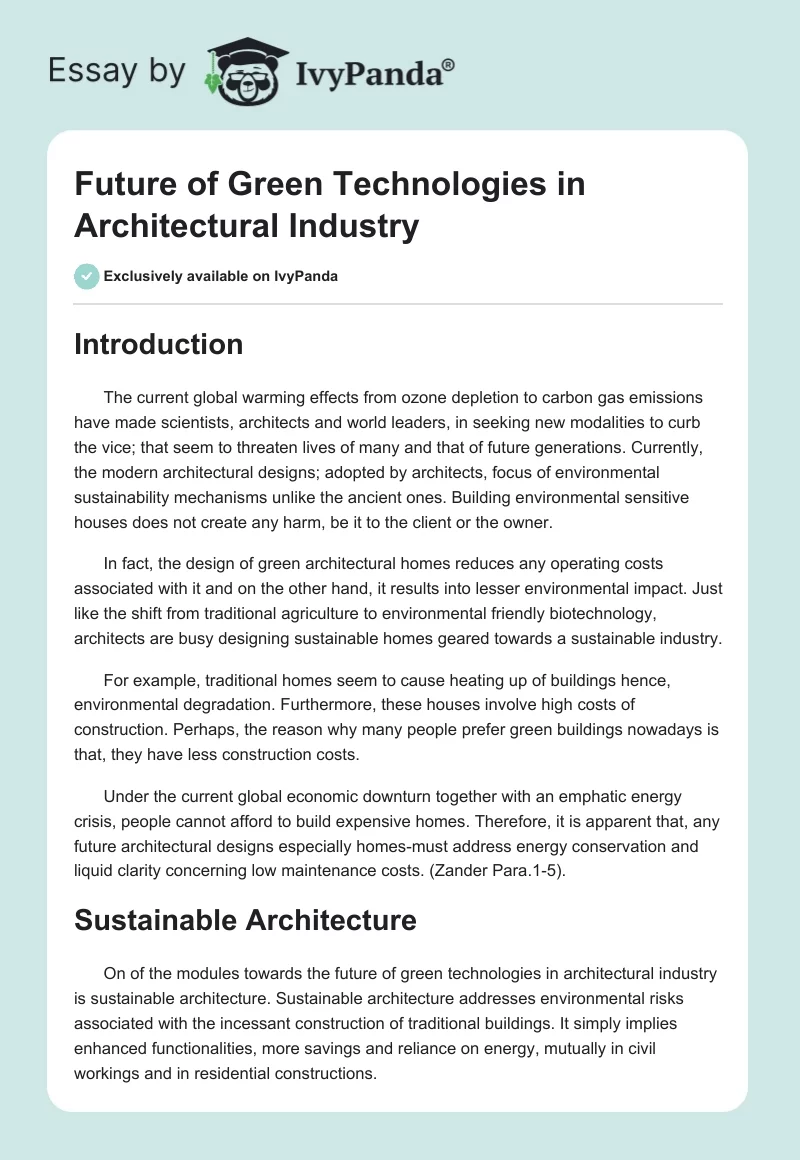 Essay by IvyPanda®

Future of Green Technologies in Architectural Industry

Exclusively available on IvyPanda

Introduction

The current global warming effects from ozone depletion to carbon gas emissions have made scientists, architects and world leaders, in seeking new modalities to curb the vice; that seem to threaten lives of many and that of future generations. Currently, the modern architectural designs; adopted by architects, focus of environmental sustainability mechanisms unlike the ancient ones. Building environmental sensitive houses does not create any harm, be it to the client or the owner.

In fact, the design of green architectural homes reduces any operating costs associated with it and on the other hand, it results into lesser environmental impact. Just like the shift from traditional agriculture to environmental friendly biotechnology, architects are busy designing sustainable homes geared towards a sustainable industry.

For example, traditional homes seem to cause heating up of buildings hence, environmental degradation. Furthermore, these houses involve high costs of construction. Perhaps, the reason why many people prefer green buildings nowadays is that, they have less construction costs.

Under the current global economic downturn together with an emphatic energy crisis, people cannot afford to build expensive homes. Therefore, it is apparent that, any future architectural designs especially homes-must address energy conservation and liquid clarity concerning low maintenance costs. (Zander Para.1-5).

Sustainable Architecture

On of the modules towards the future of green technologies in architectural industry is sustainable architecture. Sustainable architecture addresses environmental risks associated with the incessant construction of traditional buildings. It simply implies enhanced functionalities, more savings and reliance on energy, mutually in civil workings and in residential constructions.